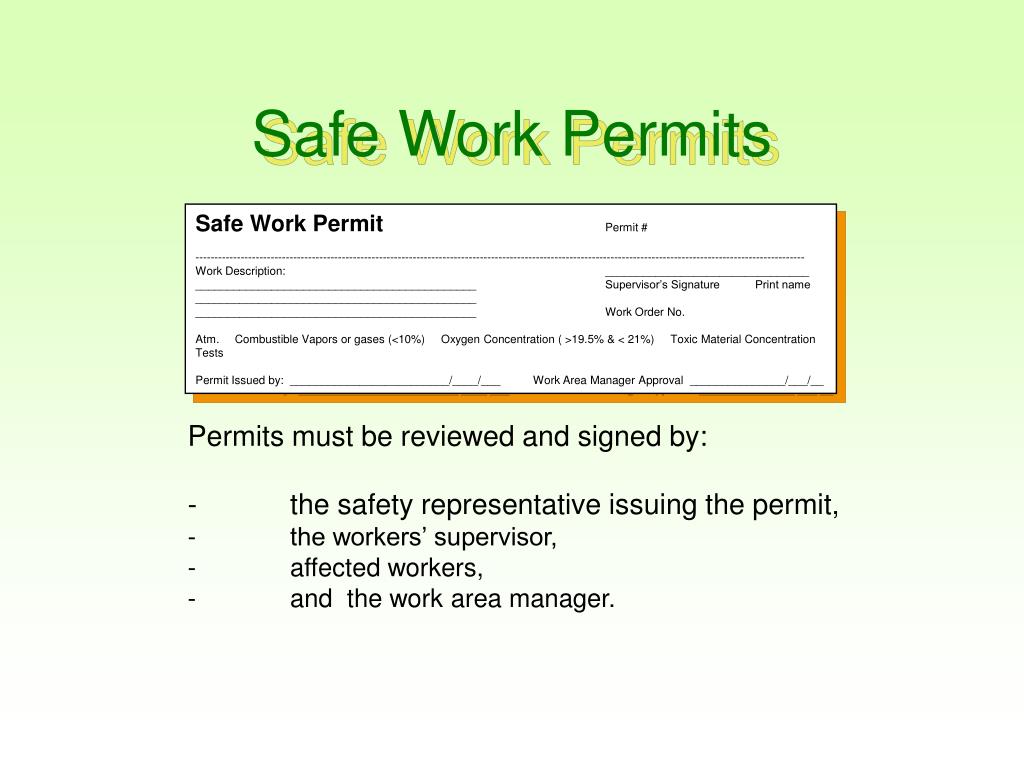 Safe Work Permits

Safe Work Permit

Permit #

Work Description:

Supervisor's Signature Print name

Work Order No.

Atm. Tests Combustible Vapors or gases (<10%) Oxygen Concentration ( >19.5% & < 21%) Toxic Material Concentration

Permit Issued by: ________________________/____/___ Work Area Manager Approval ______________/___/__

Permits must be reviewed and signed by:

- the safety representative issuing the permit,
- the workers' supervisor,
- affected workers,
- and the work area manager.